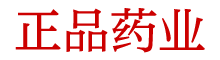 正品药业